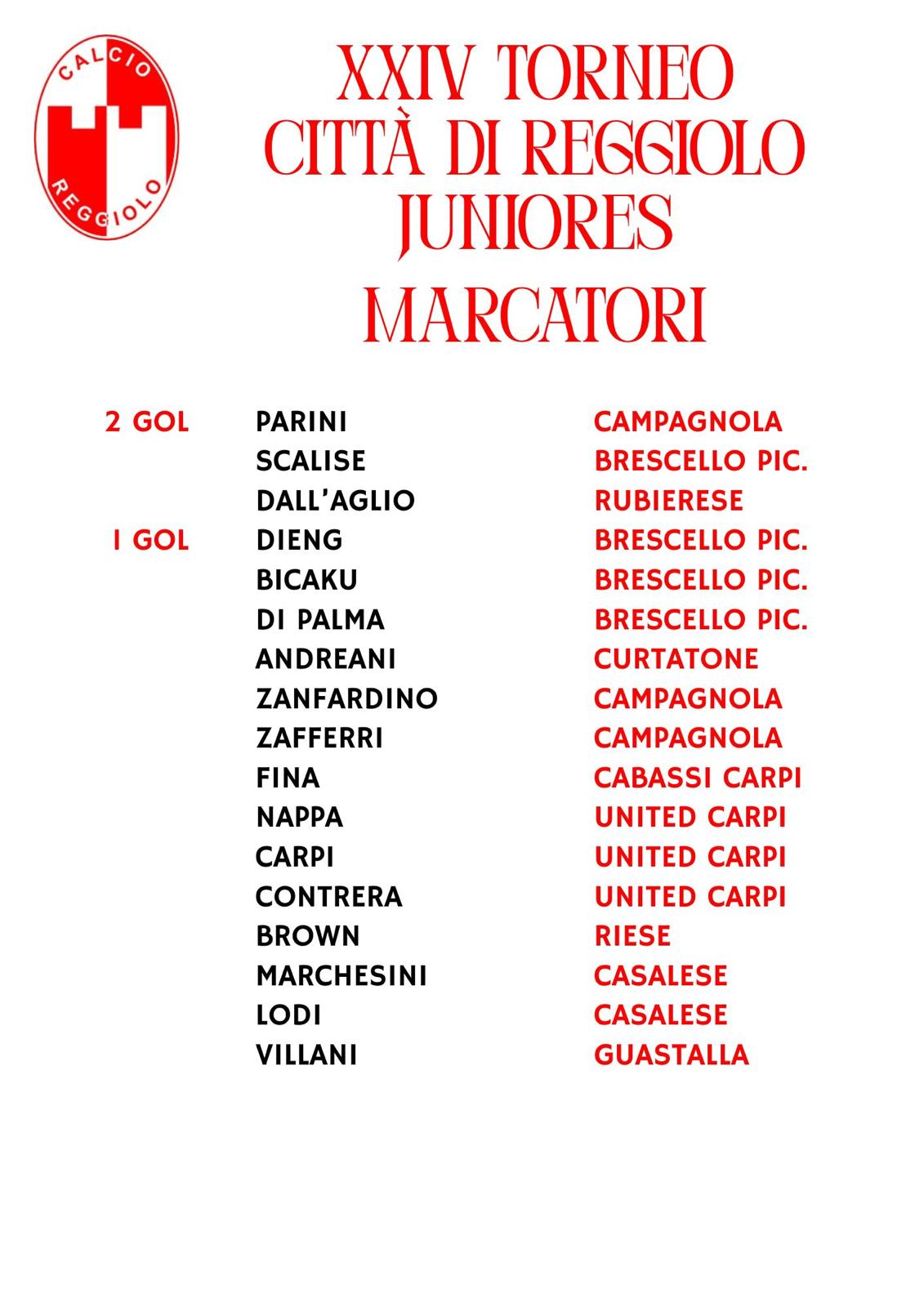 CALCIO
REGGIOLO

XXIV TORNEO
CITTÀ DI REGGIOLO
JUNIORES

MARCATORI

| | | |
|---|---|---|
| 2 GOL | PARINI | CAMPAGNOLA |
| | SCALISE | BRESCELLO PIC. |
| | DALL'AGLIO | RUBIERESE |
| 1 GOL | DIENG | BRESCELLO PIC. |
| | BICAKU | BRESCELLO PIC. |
| | DI PALMA | BRESCELLO PIC. |
| | ANDREANI | CURTATONE |
| | ZANFARDINO | CAMPAGNOLA |
| | ZAFFERRI | CAMPAGNOLA |
| | FINA | CABASSI CARPI |
| | NAPPA | UNITED CARPI |
| | CARPI | UNITED CARPI |
| | CONTRERA | UNITED CARPI |
| | BROWN | RIESE |
| | MARCHESINI | CASALESE |
| | LODI | CASALESE |
| | VILLANI | GUASTALLA |